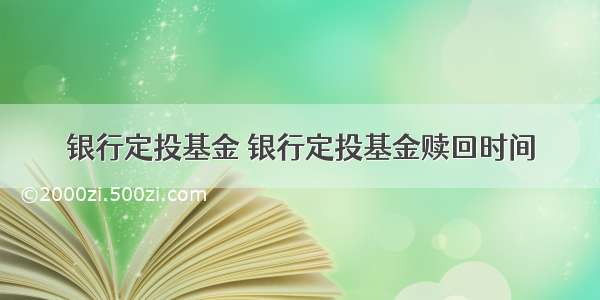 银行定投基金 银行定投基金赎回时间

©2000zi.500zi.com